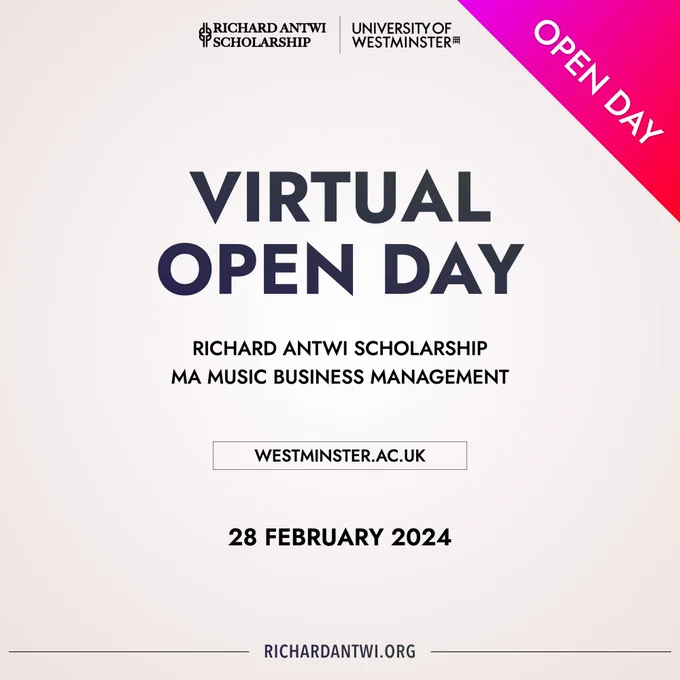 RICHARD ANTWI SCHOLARSHIP

UNIVERSITY OF WESTMINSTER

OPEN DAY

VIRTUAL OPEN DAY

RICHARD ANTWI SCHOLARSHIP
MA MUSIC BUSINESS MANAGEMENT

WESTMINSTER.AC.UK

28 FEBRUARY 2024

RICHARDANTWI.ORG